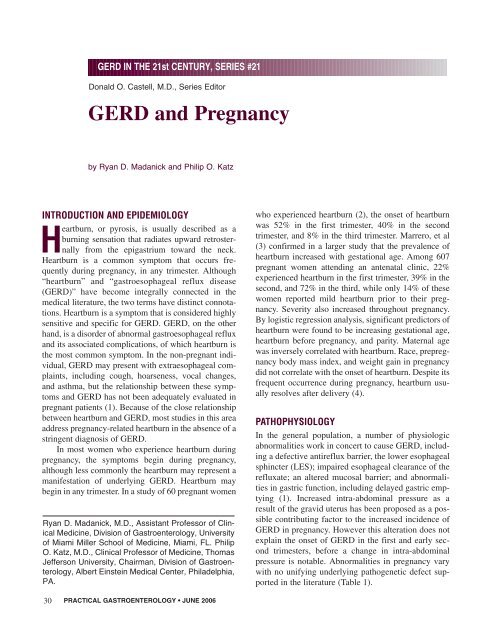 GERD IN THE 21st CENTURY, SERIES #21

Donald O. Castell, M.D., Series Editor

GERD and Pregnancy

by Ryan D. Madanick and Philip O. Katz

INTRODUCTION AND EPIDEMIOLOGY

Heartburn, or pyrosis, is usually described as a burning sensation that radiates upward retrosternally from the epigastrium toward the neck. Heartburn is a common symptom that occurs frequently during pregnancy, in any trimester. Although "heartburn" and "gastroesophageal reflux disease (GERD)" have become integrally connected in the medical literature, the two terms have distinct connotations. Heartburn is a symptom that is considered highly sensitive and specific for GERD. GERD, on the other hand, is a disorder of abnormal gastroesophageal reflux and its associated complications, of which heartburn is the most common symptom. In the non-pregnant individual, GERD may present with extraesophageal complaints, including cough, hoarseness, vocal changes, and asthma, but the relationship between these symptoms and GERD has not been adequately evaluated in pregnant patients (1). Because of the close relationship between heartburn and GERD, most studies in this area address pregnancy-related heartburn in the absence of a stringent diagnosis of GERD.

In most women who experience heartburn during pregnancy, the symptoms begin during pregnancy, although less commonly the heartburn may represent a manifestation of underlying GERD. Heartburn may begin in any trimester. In a study of 60 pregnant women

Ryan D. Madanick, M.D., Assistant Professor of Clinical Medicine, Division of Gastroenterology, University of Miami Miller School of Medicine, Miami, FL. Philip O. Katz, M.D., Clinical Professor of Medicine, Thomas Jefferson University, Chairman, Division of Gastroenterology, Albert Einstein Medical Center, Philadelphia, PA.

who experienced heartburn (2), the onset of heartburn was 52% in the first trimester, 40% in the second trimester, and 8% in the third trimester. Marrero, et al (3) confirmed in a larger study that the prevalence of heartburn increased with gestational age. Among 607 pregnant women attending an antenatal clinic, 22% experienced heartburn in the first trimester, 39% in the second, and 72% in the third, while only 14% of these women reported mild heartburn prior to their pregnancy. Severity also increased throughout pregnancy. By logistic regression analysis, significant predictors of heartburn were found to be increasing gestational age, heartburn before pregnancy, and parity. Maternal age was inversely correlated with heartburn. Race, prepregnancy body mass index, and weight gain in pregnancy did not correlate with the onset of heartburn. Despite its frequent occurrence during pregnancy, heartburn usually resolves after delivery (4).

PATHOPHYSIOLOGY

In the general population, a number of physiologic abnormalities work in concert to cause GERD, including a defective antireflux barrier, the lower esophageal sphincter (LES); impaired esophageal clearance of the refluxate; an altered mucosal barrier; and abnormalities in gastric function, including delayed gastric emptying (1). Increased intra-abdominal pressure as a result of the gravid uterus has been proposed as a possible contributing factor to the increased incidence of GERD in pregnancy. However this alteration does not explain the onset of GERD in the first and early second trimesters, before a change in intra-abdominal pressure is notable. Abnormalities in pregnancy vary with no unifying underlying pathogenetic defect supported in the literature (Table 1).

30 PRACTICAL GASTROENTEROLOGY • JUNE 2006